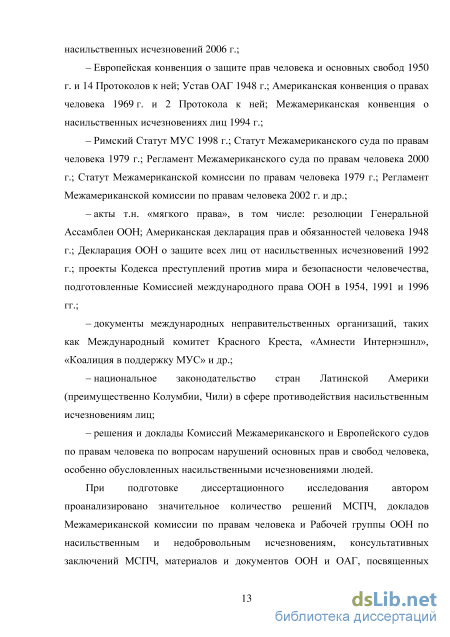 насильственных исчезновений 2006 г.;

– Европейская конвенция о защите прав человека и основных свобод 1950 г. и 14 Протоколов к ней; Устав ОАГ 1948 г.; Американская конвенция о правах человека 1969 г. и 2 Протокола к ней; Межамериканская конвенция о насильственных исчезновениях лиц 1994 г.;

– Римский Статут МУС 1998 г.; Статут Межамериканского суда по правам человека 1979 г.; Регламент Межамериканского суда по правам человека 2000 г.; Статут Межамериканской комиссии по правам человека 1979 г.; Регламент Межамериканской комиссии по правам человека 2002 г. и др.;

– акты т.н. «мягкого права», в том числе: резолюции Генеральной Ассамблеи ООН; Американская декларация прав и обязанностей человека 1948 г.; Декларация ООН о защите всех лиц от насильственных исчезновений 1992 г.; проекты Кодекса преступлений против мира и безопасности человечества, подготовленные Комиссией международного права ООН в 1954, 1991 и 1996 гг.;

– документы международных неправительственных организаций, таких как Международный комитет Красного Креста, «Амнести Интернэшнл», «Коалиция в поддержку МУС» и др.;

– национальное законодательство стран Латинской Америки (преимущественно Колумбии, Чили) в сфере противодействия насильственным исчезновениям лиц;

– решения и доклады Комиссий Межамериканского и Европейского судов по правам человека по вопросам нарушений основных прав и свобод человека, особенно обусловленных насильственными исчезновениями людей.

При подготовке диссертационного исследования автором проанализировано значительное количество решений МСПЧ, докладов Межамериканской комиссии по правам человека и Рабочей группы ООН по насильственным и недобровольным исчезновениям, консультативных заключений МСПЧ, материалов и документов ООН и ОАГ, посвященных

13

dsLib.net
библиотека диссертаций